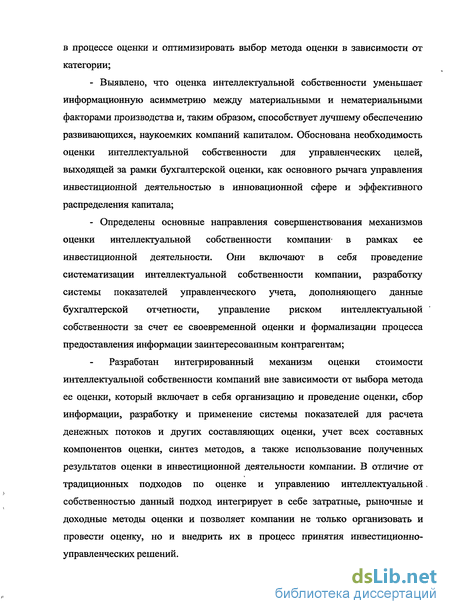 в процессе оценки и оптимизировать выбор метода оценки в зависимости от категории;

- Выявлено, что оценка интеллектуальной собственности уменьшает информационную асимметрию между материальными и нематериальными факторами производства и, таким образом, способствует лучшему обеспечению развивающихся, наукоемких компаний капиталом. Обоснована необходимость оценки интеллектуальной собственности для управленческих целей, выходящей за рамки бухгалтерской оценки, как основного рычага управления инвестиционной деятельностью в инновационной сфере и эффективного распределения капитала;

- Определены основные направления совершенствования механизмов оценки интеллектуальной собственности компании в рамках ее инвестиционной деятельности. Они включают в себя проведение систематизации интеллектуальной собственности компании, разработку системы показателей управленческого учета, дополняющего данные бухгалтерской отчетности, управление риском интеллектуальной собственности за счет ее своевременной оценки и формализации процесса предоставления информации заинтересованным контрагентам;

- Разработан интегрированный механизм оценки стоимости интеллектуальной собственности компаний вне зависимости от выбора метода ее оценки, который включает в себя организацию и проведение оценки, сбор информации, разработку и применение системы показателей для расчета денежных потоков и других составляющих оценки, учет всех составных компонентов оценки, синтез методов, а также использование полученных результатов оценки в инвестиционной деятельности компании. В отличие от традиционных подходов по оценке и управлению интеллектуальной собственностью данный подход интегрирует в себе затратные, рыночные и доходные методы оценки и позволяет компании не только организовать и провести оценку, но и внедрить их в процесс принятия инвестиционно-управленческих решений.

dsLib.net
библиотека диссертаций